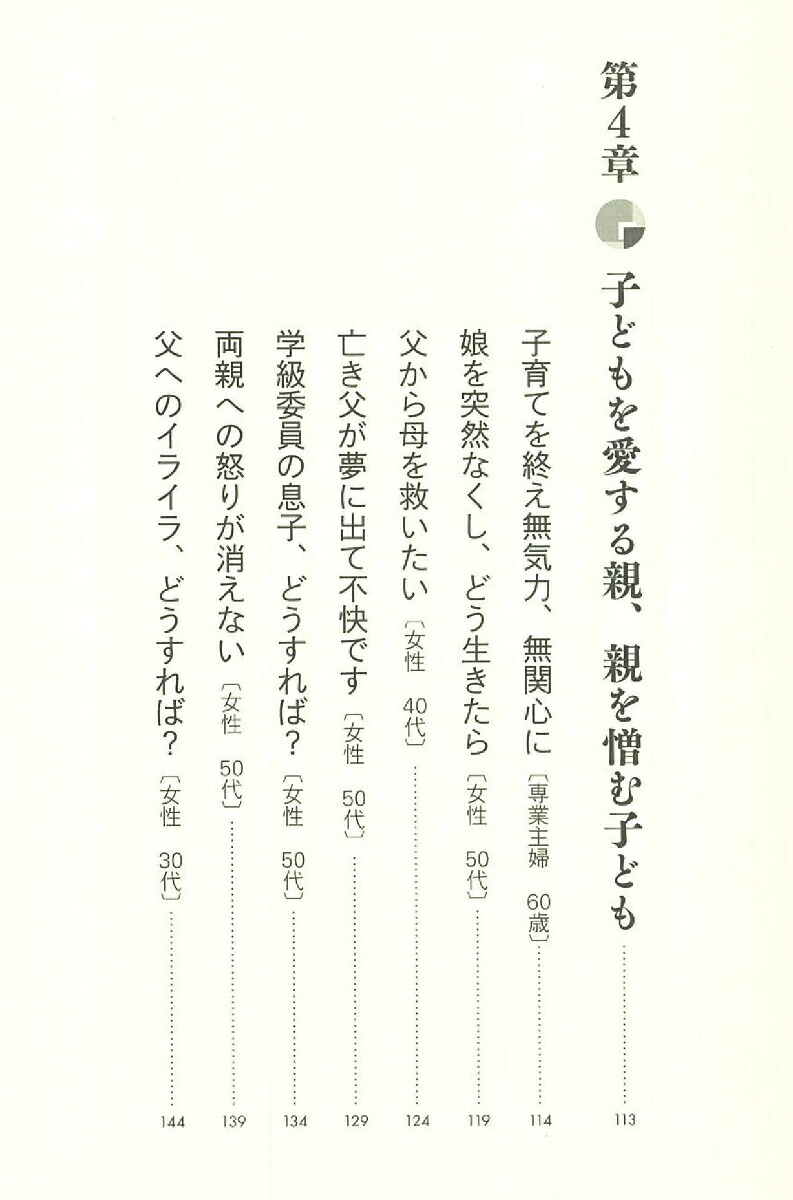 第4章

子どもを愛する親、親を憎む子ども 113

子育てを終え無気力、無関心に〔専業主婦 60歳〕 114

娘を突然なくし、どう生きたら〔女性 50代〕 119

父から母を救いたい〔女性 40代〕 124

亡き父が夢に出て不快です〔女性 50代〕 129

学級委員の息子、どうすれば?〔女性 50代〕 134

両親への怒りが消えない〔女性 50代〕 139

父へのイライラ、どうすれば?〔女性 30代〕 144